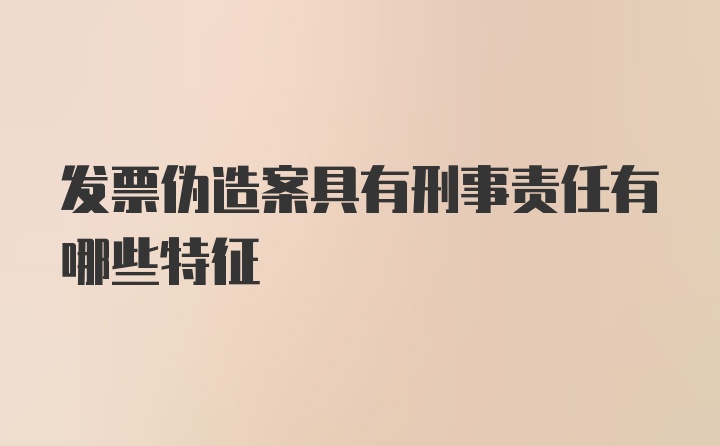 发票伪造案具有刑事责任有哪些特征